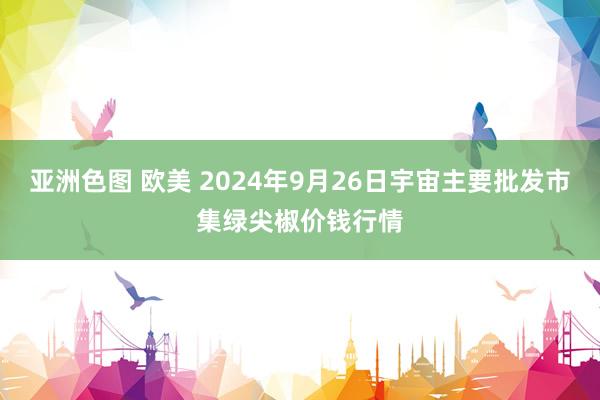 亚洲色图 欧美 2024年9月26日宇宙主要批发市集绿尖椒价钱行情